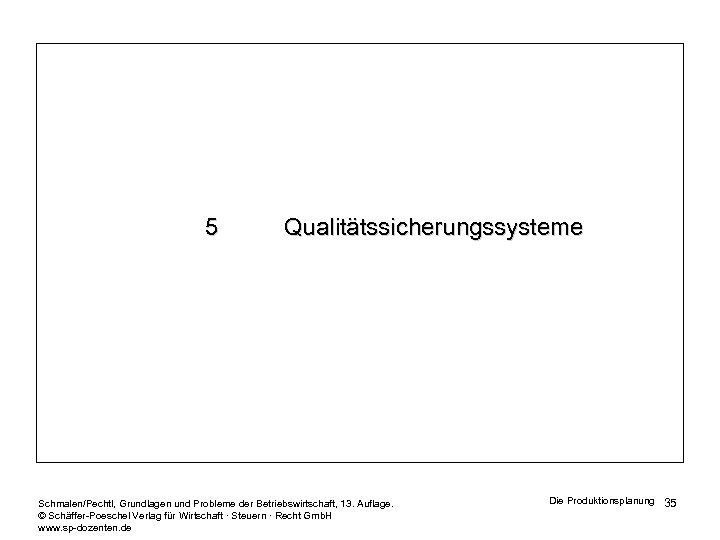 5 Qualitätssicherungssysteme

Schmalen/Pechtl, Grundlagen und Probleme der Betriebswirtschaft, 13. Auflage.
© Schäffer-Poeschel Verlag für Wirtschaft · Steuern · Recht GmbH
www.sp-dozenten.de

Die Produktionsplanung 35